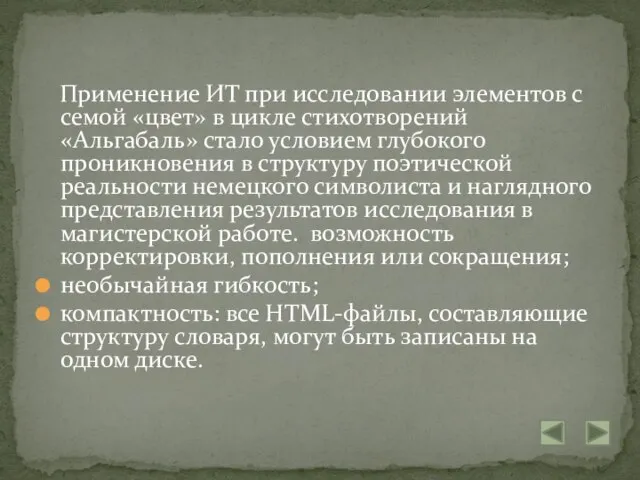 Применение ИТ при исследовании элементов с семой «цвет» в цикле стихотворений «Альгабаль» стало условием глубокого проникновения в структуру поэтической реальности немецкого символиста и наглядного представления результатов исследования в магистерской работе.  возможность корректировки, пополнения или сокращения;

необычайная гибкость;

компактность: все HTML-файлы, составляющие структуру словаря, могут быть записаны на одном диске.